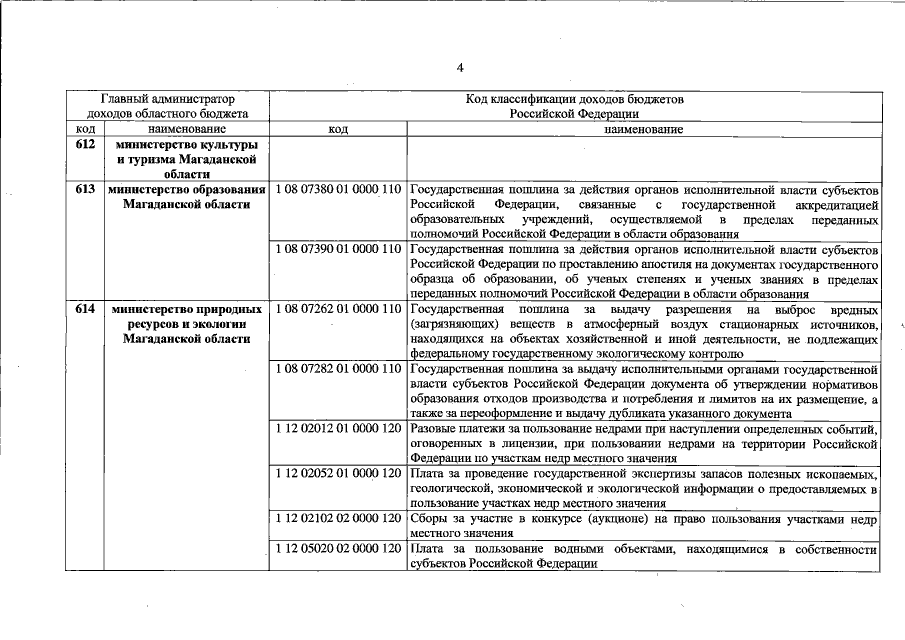 4

| Главный администратор доходов областного бюджета | | Код классификации доходов бюджетов Российской Федерации | |
|---|---|---|---|
| код | наименование | код | наименование |
| 612 | министерство культуры и туризма Магаданской области | | |
| 613 | министерство образования Магаданской области | 1 08 07380 01 0000 110 | Государственная пошлина за действия органов исполнительной власти субъектов Российской Федерации, связанные с государственной аккредитацией образовательных учреждений, осуществляемой в пределах переданных полномочий Российской Федерации в области образования |
| | | 1 08 07390 01 0000 110 | Государственная пошлина за действия органов исполнительной власти субъектов Российской Федерации по проставлению апостиля на документах государственного образца об образовании, об ученых степенях и ученых званиях в пределах переданных полномочий Российской Федерации в области образования |
| 614 | министерство природных ресурсов и экологии Магаданской области | 1 08 07262 01 0000 110 | Государственная пошлина за выдачу разрешения на выброс вредных (загрязняющих) веществ в атмосферный воздух стационарных источников, находящихся на объектах хозяйственной и иной деятельности, не подлежащих федеральному государственному экологическому контролю |
| | | 1 08 07282 01 0000 110 | Государственная пошлина за выдачу исполнительными органами государственной власти субъектов Российской Федерации документа об утверждении нормативов образования отходов производства и потребления и лимитов на их размещение, а также за переоформление и выдачу дубликата указанного документа |
| | | 1 12 02012 01 0000 120 | Разовые платежи за пользование недрами при наступлении определенных событий, оговоренных в лицензии, при пользовании недрами на территории Российской Федерации по участкам недр местного значения |
| | | 1 12 02052 01 0000 120 | Плата за проведение государственной экспертизы запасов полезных ископаемых, геологической, экономической и экологической информации о предоставляемых в пользование участках недр местного значения |
| | | 1 12 02102 02 0000 120 | Сборы за участие в конкурсе (аукционе) на право пользования участками недр местного значения |
| | | 1 12 05020 02 0000 120 | Плата за пользование водными объектами, находящимися в собственности субъектов Российской Федерации |